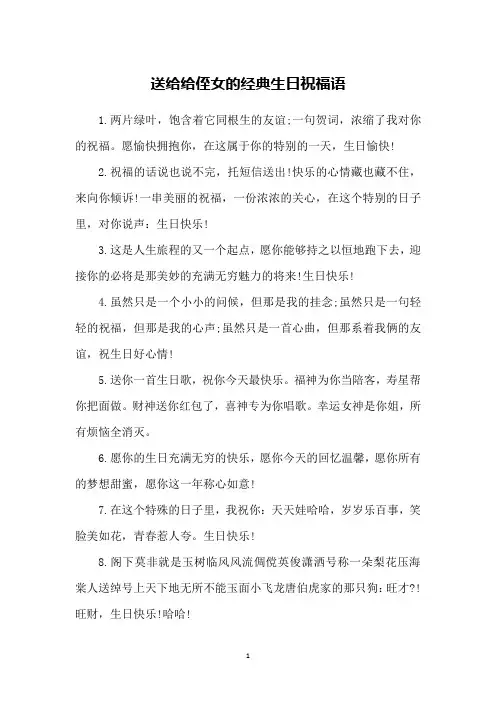 送给给侄女的经典生日祝福语

1.两片绿叶，饱含着它同根生的友谊;一句贺词，浓缩了我对你的祝福。愿愉快拥抱你，在这属于你的特别的一天，生日愉快!

2.祝福的话说也说不完，托短信送出!快乐的心情藏也藏不住，来向你倾诉!一串美丽的祝福，一份浓浓的关心，在这个特别的日子里，对你说声：生日快乐!

3.这是人生旅程的又一个起点，愿你能够持之以恒地跑下去，迎接你的必将是那美妙的充满无穷魅力的将来!生日快乐!

4.虽然只是一个小小的问候，但那是我的挂念;虽然只是一句轻轻的祝福，但那是我的心声;虽然只是一首心曲，但那系着我俩的友谊，祝生日好心情!

5.送你一首生日歌，祝你今天最快乐。福神为你当陪客，寿星帮你把面做。财神送你红包了，喜神专为你唱歌。幸运女神是你姐，所有烦恼全消灭。

6.愿你的生日充满无穷的快乐，愿你今天的回忆温馨，愿你所有的梦想甜蜜，愿你这一年称心如意!

7.在这个特殊的日子里，我祝你：天天娃哈哈，岁岁乐百事，笑脸美如花，青春惹人夸。生日快乐!

8.阁下莫非就是玉树临风风流倜傥英俊潇洒号称一朵梨花压海棠人送绰号上天下地无所不能玉面小飞龙唐伯虎家的那只狗：旺才?!旺财，生日快乐!哈哈!

1